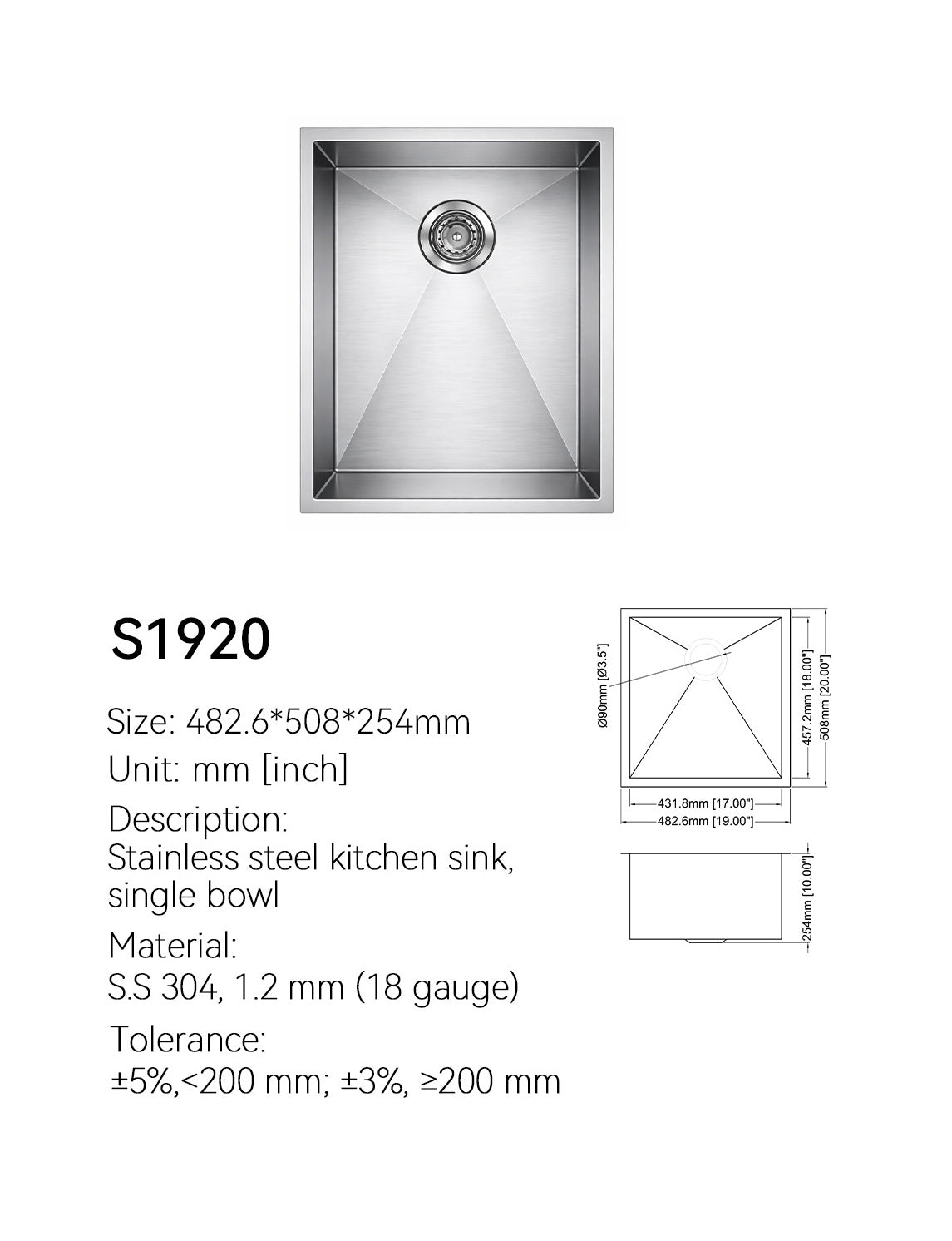 S1920

Size: 482.6*508*254mm

Unit: mm [inch]

Description:
Stainless steel kitchen sink, single bowl

Material:
S.S 304, 1.2 mm (18 gauge)

Tolerance:
±5%,<200 mm; ±3%, ≥200 mm

Ø90mm [Ø3.5"]

457.2mm [18.00"]

508mm [20.00"]

431.8mm [17.00"]

482.6mm [19.00"]

254mm [10.00"]